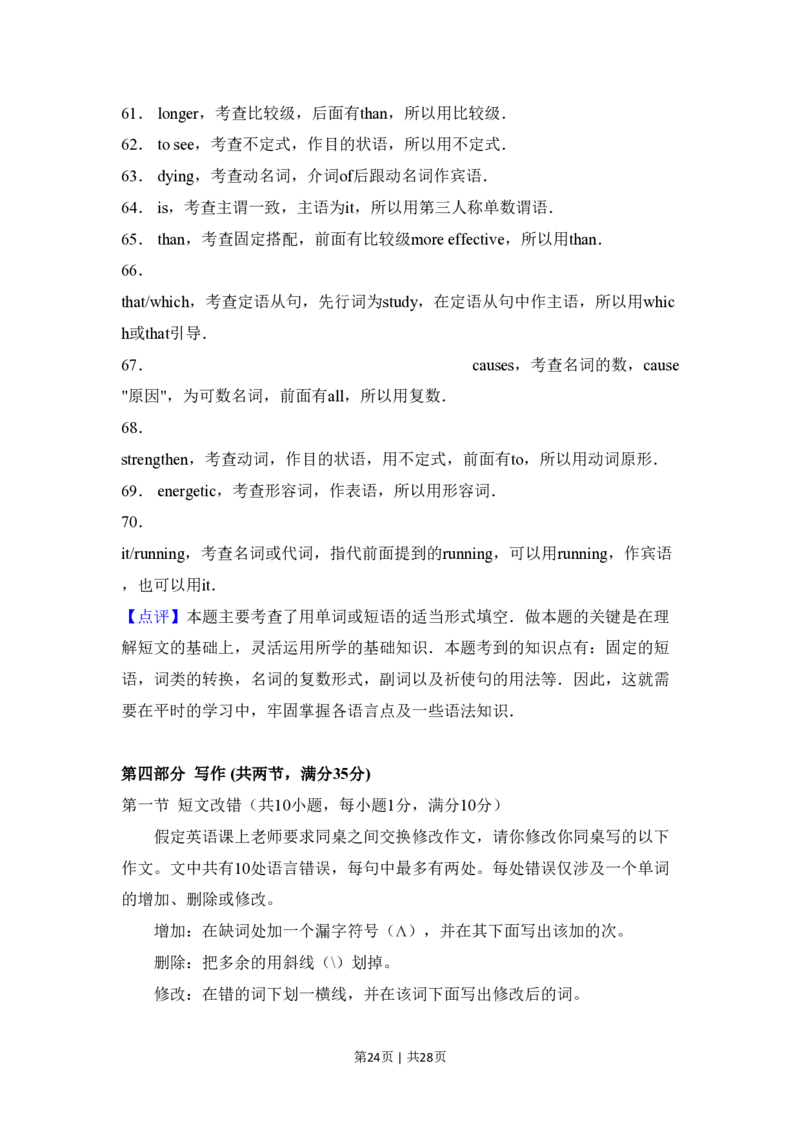 61． longer，考查比较级，后面有than，所以用比较级．

62． to see，考查不定式，作目的状语，所以用不定式．

63． dying，考查动名词，介词of后跟动名词作宾语．

64． is，考查主谓一致，主语为it，所以用第三人称单数谓语．

65． than，考查固定搭配，前面有比较级more effective，所以用than．

66．

that/which，考查定语从句，先行词为study，在定语从句中作主语，所以用which或that引导．

67． causes，考查名词的数，cause "原因"，为可数名词，前面有all，所以用复数．

68．

strengthen，考查动词，作目的状语，用不定式，前面有to，所以用动词原形．

69． energetic，考查形容词，作表语，所以用形容词．

70．

it/running，考查名词或代词，指代前面提到的running，可以用running，作宾语，也可以用it．

【点评】本题主要考查了用单词或短语的适当形式填空．做本题的关键是在理解短文的基础上，灵活运用所学的基础知识．本题考到的知识点有：固定的短语，词类的转换，名词的复数形式，副词以及祈使句的用法等．因此，这就需要在平时的学习中，牢固掌握各语言点及一些语法知识．

第四部分 写作 (共两节，满分35分)

第一节 短文改错（共10小题，每小题1分，满分10分）

假定英语课上老师要求同桌之间交换修改作文，请你修改你同桌写的以下作文。文中共有10处语言错误，每句中最多有两处。每处错误仅涉及一个单词的增加、删除或修改。

增加：在缺词处加一个漏字符号（∧），并在其下面写出该加的次。

删除：把多余的用斜线（\）划掉。

修改：在错的词下划一横线，并在该词下面写出修改后的词。

第24页 | 共28页